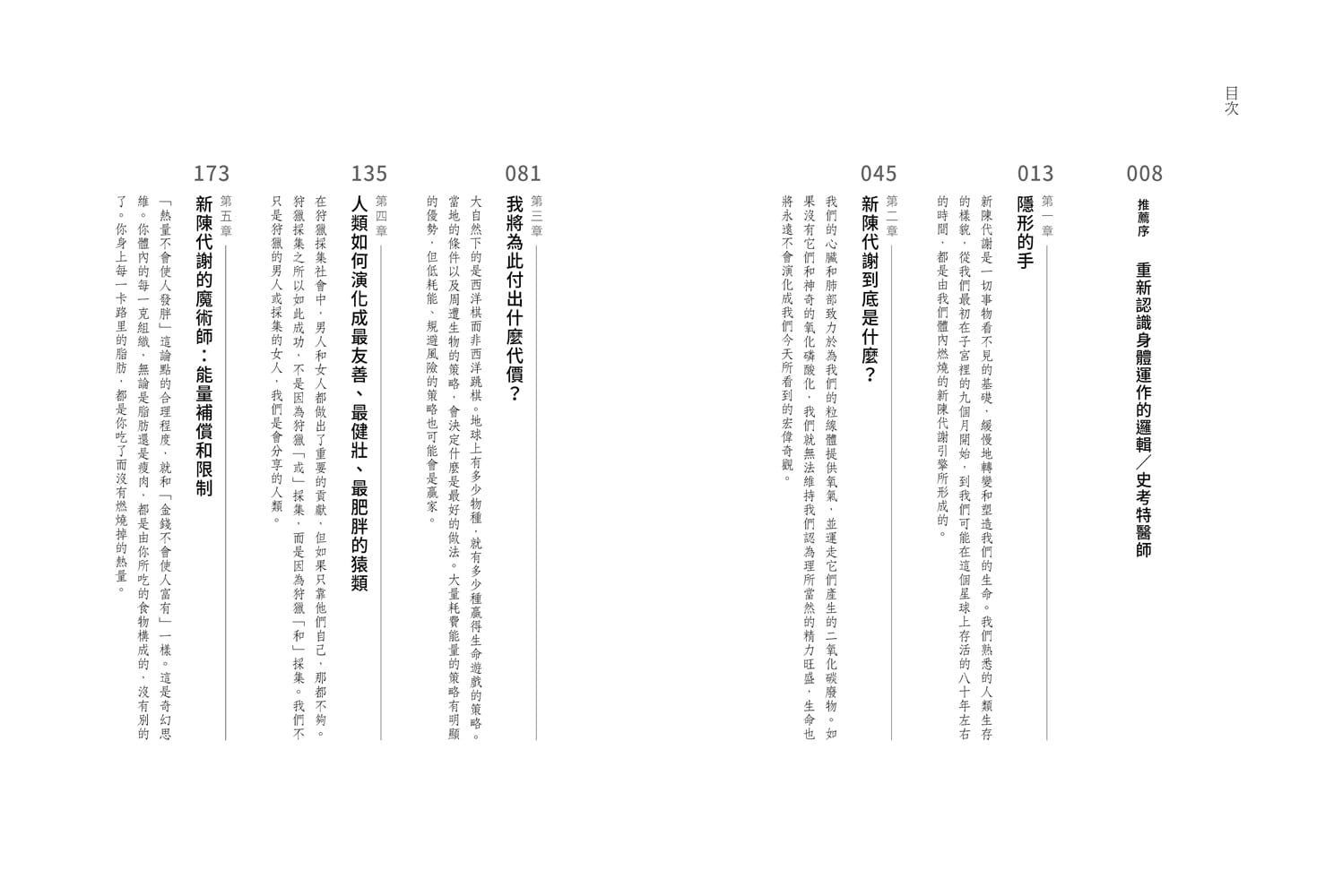 目次

008
推薦序　重新認識身體運作的邏輯／史考特醫師

013
第一章
隱形的手
新陳代謝是一切事物看不見的基礎，緩慢地轉變和塑造我們的生命。我們熟悉的人類生存的樣貌，從我們最初在子宮裡的九個月開始，到我們可能在這個星球上存活的八十年左右的時間，都是由我們體內燃燒的新陳代謝引擎所形成的。

045
第二章
新陳代謝到底是什麼？
我們的心臟和肺部致力於為我們的粒線體提供氧氣，並運走它們產生的二氧化碳廢物。如果沒有它們和神奇的氧化磷酸化，我們就無法維持我們認為理所當然的精力旺盛，生命也將永遠不會演化成我們今天所看到的宏偉奇觀。

081
第三章
我將為此付出什麼代價？
大自然下的是西洋棋而非西洋跳棋。地球上有多少物種，就有多少種贏得生命遊戲的策略。當地的條件以及周遭生物的策略，會決定什麼是最好的做法。大量耗費能量的策略有明顯的優勢，但低耗能、規避風險的策略也可能會是贏家。

135
第四章
人類如何演化成最友善、最健壯、最肥胖的猿類
在狩獵採集社會中，男人和女人都做出了重要的貢獻，但如果只靠他們自己，那都不夠。狩獵採集之所以如此成功，不是因為狩獵「或」採集，而是因為狩獵「和」採集。我們不只是狩獵的男人或採集的女人，我們是會分享的人類。

173
第五章
新陳代謝的魔術師：能量補償和限制
「熱量不會使人發胖」這論點的合理程度，就和「金錢不會使人富有」一樣。這是奇幻思維。你體內的每一克組織，無論是脂肪還是瘦肉，都是由你所吃的食物構成的，沒有別的了。你身上每一卡路里的脂肪，都是你吃了而沒有燃燒掉的熱量。